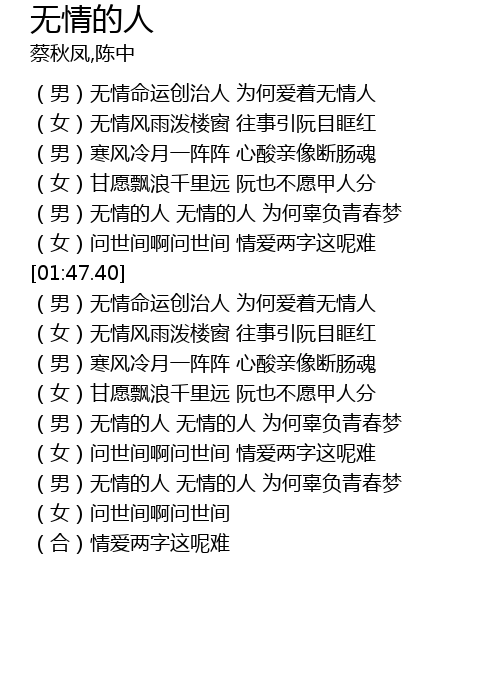 无情的人
蔡秋凤,陈中

（男）无情命运创治人 为何爱着无情人
（女）无情风雨泼楼窗 往事引阮目眶红
（男）寒风冷月一阵阵 心酸亲像断肠魂
（女）甘愿飘浪千里远 阮也不愿甲人分
（男）无情的人 无情的人 为何辜负青春梦
（女）问世间啊问世间 情爱两字这呢难
[01:47.40]
（男）无情命运创治人 为何爱着无情人
（女）无情风雨泼楼窗 往事引阮目眶红
（男）寒风冷月一阵阵 心酸亲像断肠魂
（女）甘愿飘浪千里远 阮也不愿甲人分
（男）无情的人 无情的人 为何辜负青春梦
（女）问世间啊问世间 情爱两字这呢难
（男）无情的人 无情的人 为何辜负青春梦
（女）问世间啊问世间
（合）情爱两字这呢难